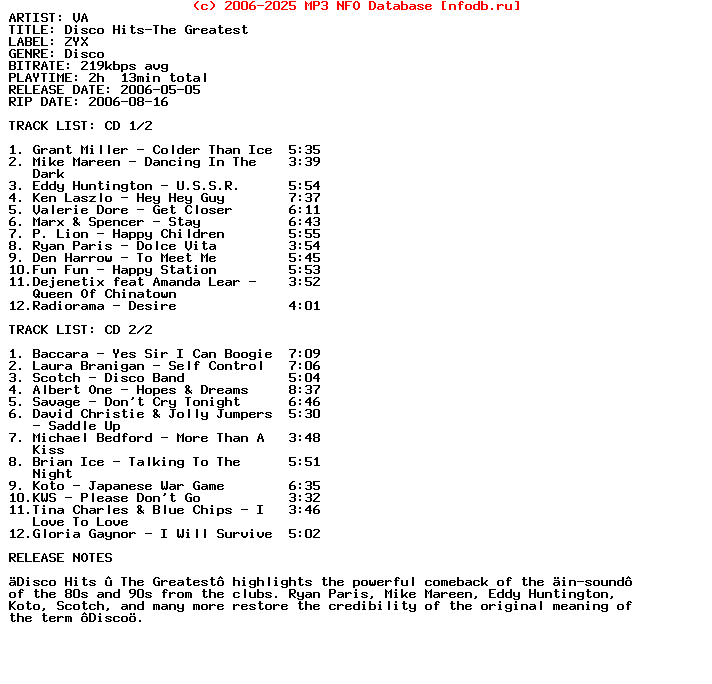 (c) 2006-2025 MP3 NFO Database [nfodb.ru]

ARTIST: VA
TITLE: Disco Hits-The Greatest
LABEL: ZYX
GENRE: Disco
BITRATE: 219kbps avg
PLAYTIME: 2h 13min total
RELEASE DATE: 2006-05-05
RIP DATE: 2006-08-16

TRACK LIST: CD 1/2

1. Grant Miller - Colder Than Ice 5:35
2. Mike Mareen - Dancing In The Dark 3:39
3. Eddy Huntington - U.S.S.R. 5:54
4. Ken Laszlo - Hey Hey Guy 7:37
5. Valerie Dore - Get Closer 6:11
6. Marx & Spencer - Stay 6:43
7. P. Lion - Happy Children 5:55
8. Ryan Paris - Dolce Vita 3:54
9. Den Harrow - To Meet Me 5:45
10.Fun Fun - Happy Station 5:53
11.Dejenetix feat Amanda Lear - Queen Of Chinatown 3:52
12.Radiorama - Desire 4:01

TRACK LIST: CD 2/2

1. Baccara - Yes Sir I Can Boogie 7:09
2. Laura Branigan - Self Control 7:06
3. Scotch - Disco Band 5:04
4. Albert One - Hopes & Dreams 8:37
5. Savage - Don't Cry Tonight 6:46
6. David Christie & Jolly Jumpers - Saddle Up 5:30
7. Michael Bedford - More Than A Kiss 3:48
8. Brian Ice - Talking To The Night 5:51
9. Koto - Japanese War Game 6:35
10.KWS - Please Don't Go 3:32
11.Tina Charles & Blue Chips - I Love To Love 3:46
12.Gloria Gaynor - I Will Survive 5:02

RELEASE NOTES

äDisco Hits û The Greatestô highlights the powerful comeback of the äin-soundô of the 80s and 90s from the clubs. Ryan Paris, Mike Mareen, Eddy Huntington, Koto, Scotch, and many more restore the credibility of the original meaning of the term ôDiscoö.